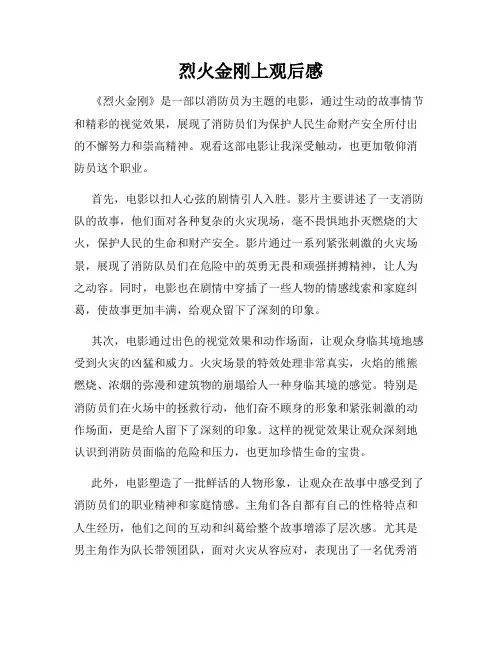 烈火金刚上观后感

《烈火金刚》是一部以消防员为主题的电影，通过生动的故事情节和精彩的视觉效果，展现了消防员们为保护人民生命财产安全所付出的不懈努力和崇高精神。观看这部电影让我深受触动，也更加敬仰消防员这个职业。

首先，电影以扣人心弦的剧情引人入胜。影片主要讲述了一支消防队的故事，他们面对各种复杂的火灾现场，毫不畏惧地扑灭燃烧的大火，保护人民的生命和财产安全。影片通过一系列紧张刺激的火灾场景，展现了消防队员们在危险中的英勇无畏和顽强拼搏精神，让人为之动容。同时，电影也在剧情中穿插了一些人物的情感线索和家庭纠葛，使故事更加丰满，给观众留下了深刻的印象。

其次，电影通过出色的视觉效果和动作场面，让观众身临其境地感受到火灾的凶猛和威力。火灾场景的特效处理非常真实，火焰的熊熊燃烧、浓烟的弥漫和建筑物的崩塌给人一种身临其境的感觉。特别是消防员们在火场中的拯救行动，他们奋不顾身的形象和紧张刺激的动作场面，更是给人留下了深刻的印象。这样的视觉效果让观众深刻地认识到消防员面临的危险和压力，也更加珍惜生命的宝贵。

此外，电影塑造了一批鲜活的人物形象，让观众在故事中感受到了消防员们的职业精神和家庭情感。主角们各自都有自己的性格特点和人生经历，他们之间的互动和纠葛给整个故事增添了层次感。尤其是男主角作为队长带领团队，面对火灾从容应对，表现出了一名优秀消